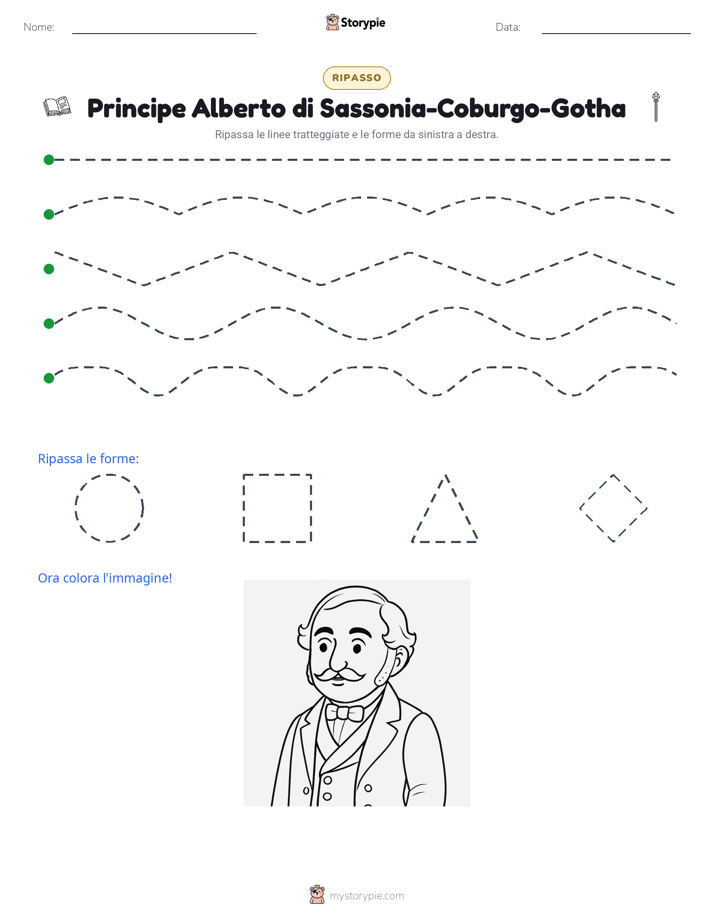 Nome: ____ Storypie Data: ____

RIPASSO

Principe Alberto di Sassonia-Coburgo-Gotha

Ripassa le linee tratteggiate e le forme da sinistra a destra.

Ripassa le forme:

Ora colora l'immagine!

mystorypie.com